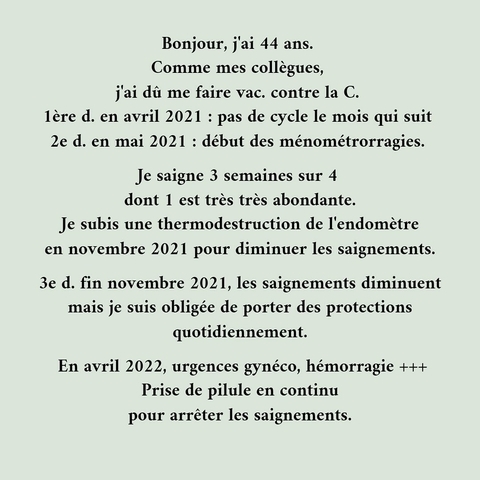 Bonjour, j'ai 44 ans.
Comme mes collègues,
j'ai dû me faire vac. contre la C.
1ère d. en avril 2021 : pas de cycle le mois qui suit
2e d. en mai 2021 : début des ménométrorragies.

Je saigne 3 semaines sur 4
dont 1 est très très abondante.
Je subis une thermodestruction de l'endomètre
en novembre 2021 pour diminuer les saignements.

3e d. fin novembre 2021, les saignements diminuent
mais je suis obligée de porter des protections
quotidiennement.

En avril 2022, urgences gynéco, hémorragie +++
Prise de pilule en continu
pour arrêter les saignements.